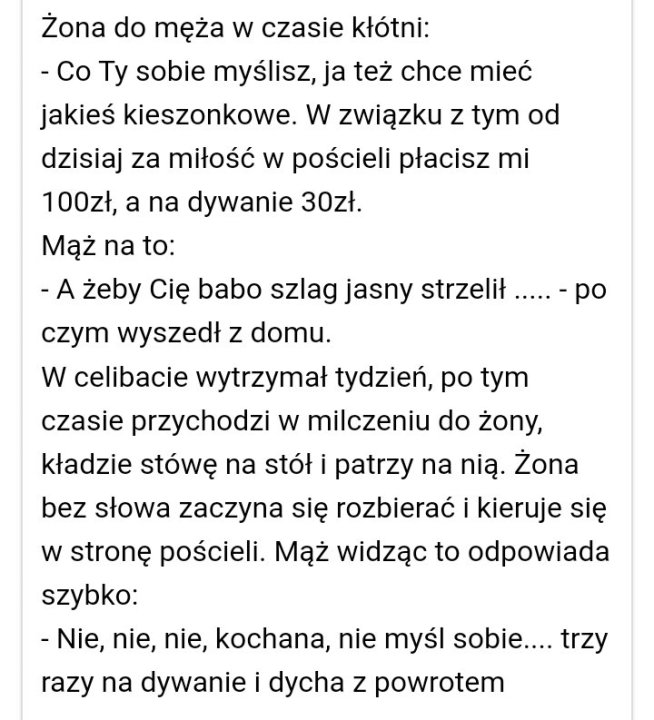 Żona do męża w czasie kłótni:
- Co Ty sobie myślisz, ja też chce mieć jakieś kieszonkowe. W związku z tym od dzisiaj za miłość w pościeli płacisz mi 100zł, a na dywanie 30zł.
Mąż na to:
- A żeby Cię babo szlag jasny strzelił ..... - po czym wyszedł z domu.
W celibacie wytrzymał tydzień, po tym czasie przychodzi w milczeniu do żony, kładzie stówę na stół i patrzy na nią. Żona bez słowa zaczyna się rozbierać i kieruje się w stronę pościeli. Mąż widząc to odpowiada szybko:
- Nie, nie, nie, kochana, nie myśl sobie.... trzy razy na dywanie i dycha z powrotem